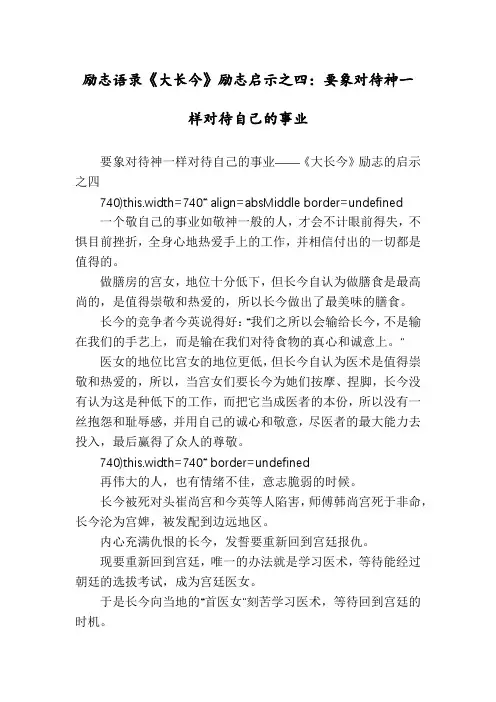 励志语录《大长今》励志启示之四：要象对待神一样对待自己的事业

要象对待神一样对待自己的事业——《大长今》励志的启示之四

740)this.width=740" align=absMiddle border=undefined

一个敬自己的事业如敬神一般的人，才会不计眼前得失，不惧目前挫折，全身心地热爱手上的工作，并相信付出的一切都是值得的。

做膳房的宫女，地位十分低下，但长今自认为做膳食是最高尚的，是值得崇敬和热爱的，所以长今做出了最美味的膳食。

长今的竞争者今英说得好："我们之所以会输给长今，不是输在我们的手艺上，而是输在我们对待食物的真心和诚意上。"

医女的地位比宫女的地位更低，但长今自认为医术是值得崇敬和热爱的，所以，当宫女们要长今为她们按摩、捏脚，长今没有认为这是种低下的工作，而把它当成医者的本份，所以没有一丝抱怨和耻辱感，并用自己的诚心和敬意，尽医者的最大能力去投入，最后赢得了众人的尊敬。

740)this.width=740" border=undefined

再伟大的人，也有情绪不佳，意志脆弱的时候。

长今被死对头崔尚宫和今英等人陷害，师傅韩尚宫死于非命，长今沦为宫婢，被发配到边远地区。

内心充满仇恨的长今，发誓要重新回到宫廷报仇。

现要重新回到宫廷，唯一的办法就是学习医术，等待能经过朝廷的选拔考试，成为宫廷医女。

于是长今向当地的"首医女"刻苦学习医术，等待回到宫廷的时机。